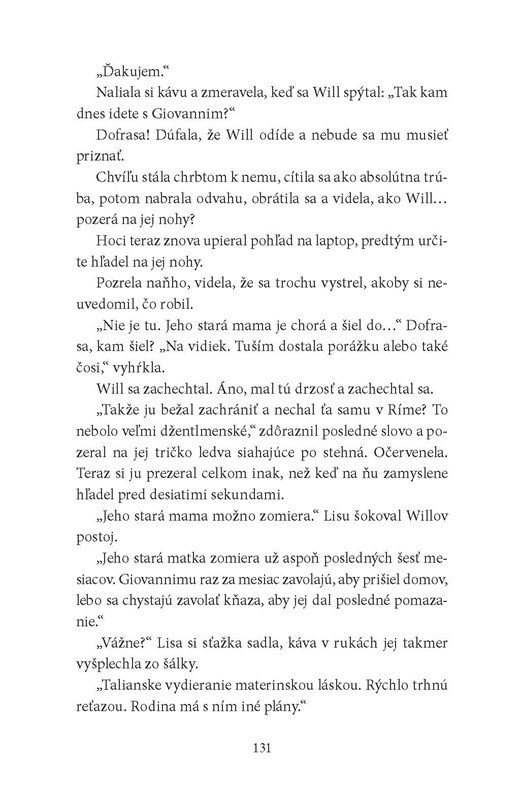 „Ďakujem.“

Naliala si kávu a zmeravela, keď sa Will spýtal: „Tak kam dnes idete s Giovannim?“

Dofrasa! Dúfala, že Will odíde a nebude sa mu musieť priznať.

Chvíľu stála chrbtom k nemu, cítila sa ako absolútna trúba, potom nabrala odvahu, obrátila sa a videla, ako Will… pozerá na jej nohy?

Hoci teraz znova upieral pohľad na laptop, predtým určite hľadel na jej nohy.

Pozrela naňho, videla, že sa trochu vystrel, akoby si neuvedomil, čo robil.

„Nie je tu. Jeho stará mama je chorá a šiel do…“ Dofrasa, kam šiel? „Na vidiek. Tuším dostala porážku alebo také čosi,“ vyhŕkla.

Will sa zachechtal. Áno, mal tú drzosť a zachechtal sa.

„Takže ju bežal zachrániť a nechal ťa samu v Ríme? To nebolo veľmi džentlmenské,“ zdôraznil posledné slovo a pozeral na jej tričko ledva siahajúce po stehná. Očervenela. Teraz si ju prezeral celkom inak, než keď na ňu zamyslene hľadel pred desiatimi sekundami.

„Jeho stará mama možno zomiera.“ Lisu šokoval Willov postoj.

„Jeho stará matka zomiera už aspoň posledných šesť mesiacov. Giovannimu raz za mesiac zavolajú, aby prišiel domov, lebo sa chystajú zavolať kňaza, aby jej dal posledné pomazanie.“

„Vážne?“ Lisa si sťažka sadla, káva v rukách jej takmer vyšplechla zo šálky.

„Talianske vydieranie materinskou láskou. Rýchlo trhnú reťazou. Rodina má s ním iné plány.“

131